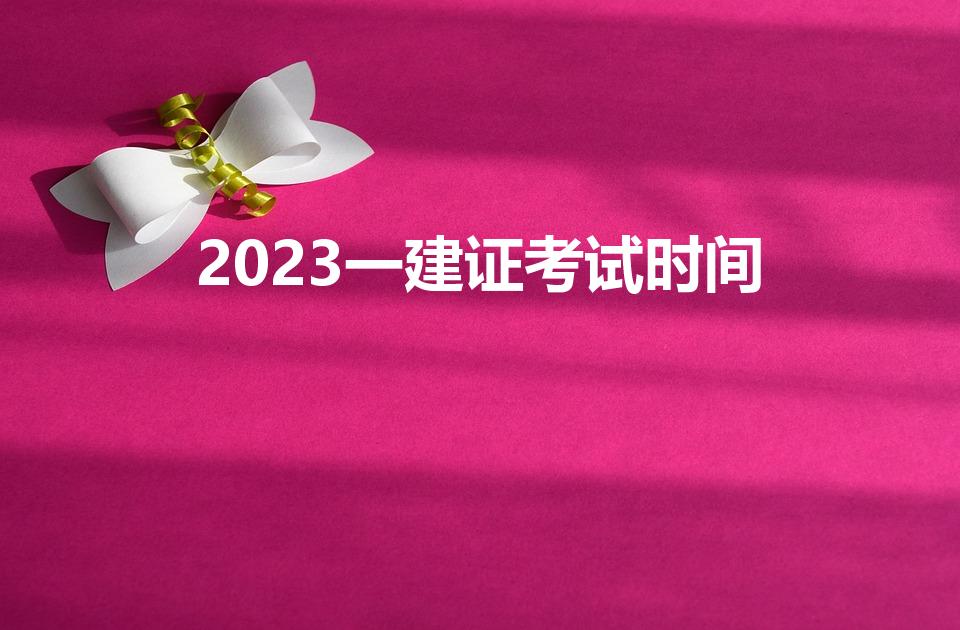 2023一建证考试时间